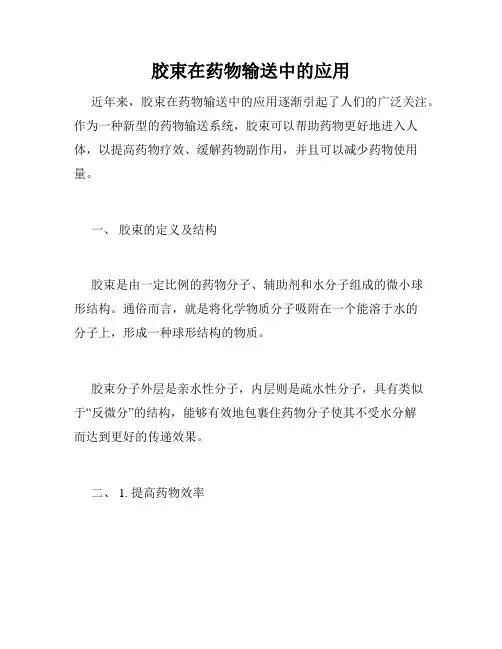 胶束在药物输送中的应用

近年来，胶束在药物输送中的应用逐渐引起了人们的广泛关注。作为一种新型的药物输送系统，胶束可以帮助药物更好地进入人体，以提高药物疗效、缓解药物副作用，并且可以减少药物使用量。

一、 胶束的定义及结构

胶束是由一定比例的药物分子、辅助剂和水分子组成的微小球形结构。通俗而言，就是将化学物质分子吸附在一个能溶于水的分子上，形成一种球形结构的物质。

胶束分子外层是亲水性分子，内层则是疏水性分子，具有类似于“反微分”的结构，能够有效地包裹住药物分子使其不受水分解而达到更好的传递效果。

二、 1. 提高药物效率